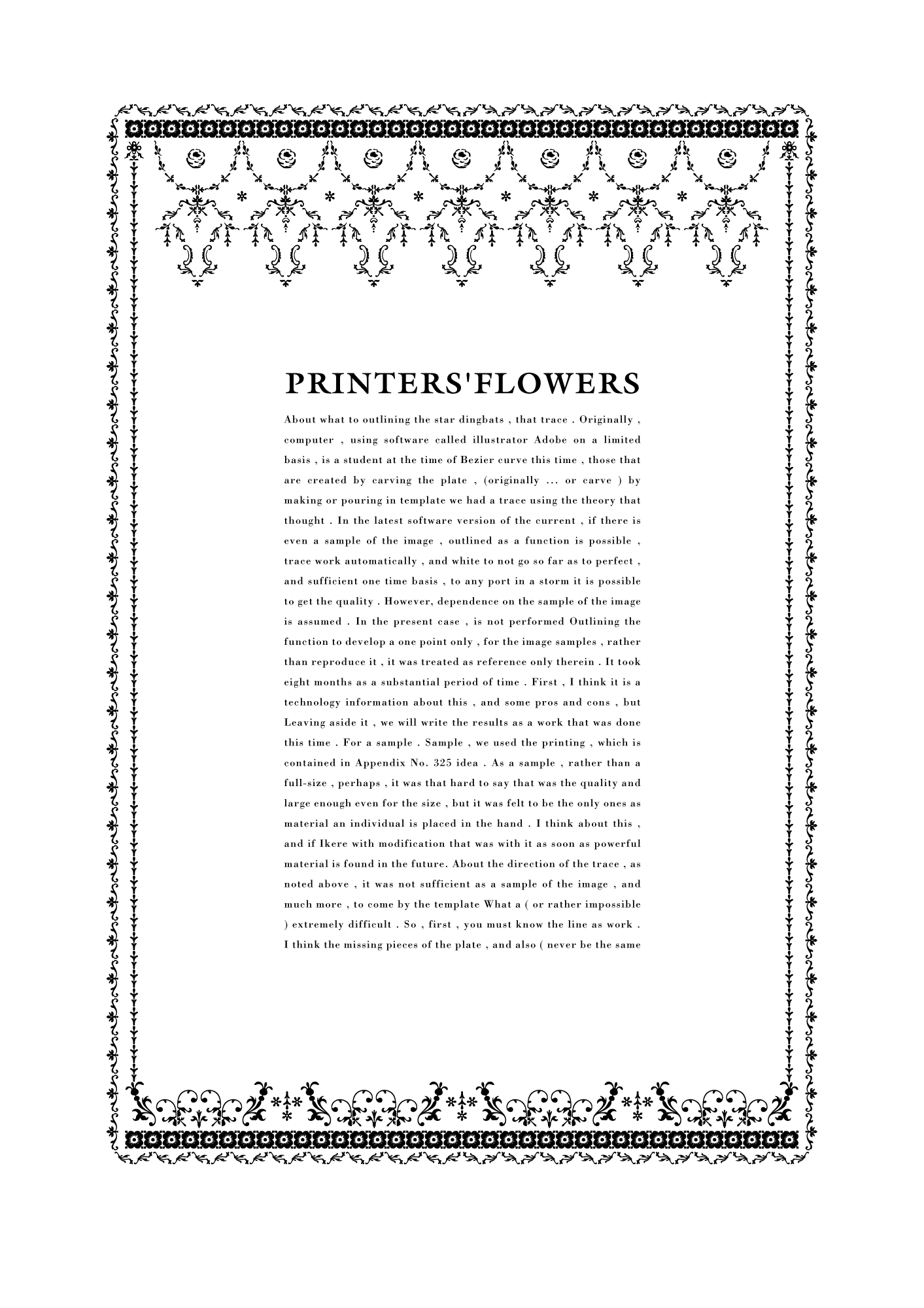 PRINTERS'FLOWERS

About what to outlining the star dingbats , that trace . Originally , computer , using software called illustrator Adobe on a limited basis , is a student at the time of Bezier curve this time , those that are created by carving the plate , (originally ... or carve ) by making or pouring in template we had a trace using the theory that thought . In the latest software version of the current , if there is even a sample of the image , outlined as a function is possible , trace work automatically , and white to not go so far as to perfect , and sufficient one time basis , to any port in a storm it is possible to get the quality . However, dependence on the sample of the image is assumed . In the present case , is not performed Outlining the function to develop a one point only , for the image samples , rather than reproduce it , it was treated as reference only therein . It took eight months as a substantial period of time . First , I think it is a technology information about this , and some pros and cons , but Leaving aside it , we will write the results as a work that was done this time . For a sample . Sample , we used the printing , which is contained in Appendix No. 325 idea . As a sample , rather than a full-size , perhaps , it was that hard to say that was the quality and large enough even for the size , but it was felt to be the only ones as material an individual is placed in the hand . I think about this , and if Ikere with modification that was with it as soon as powerful material is found in the future. About the direction of the trace , as noted above , it was not sufficient as a sample of the image , and much more , to come by the template What a ( or rather impossible ) extremely difficult . So , first , you must know the line as work . I think the missing pieces of the plate , and also ( never be the same